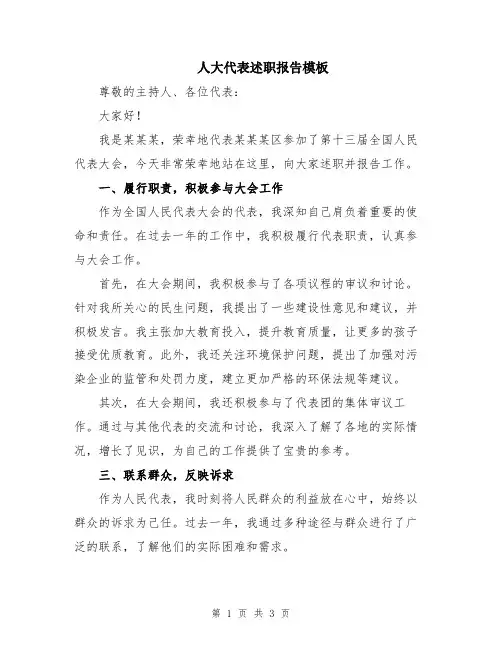 人大代表述职报告模板

尊敬的主持人、各位代表：

大家好！

我是某某某，荣幸地代表某某某区参加了第十三届全国人民代表大会，今天非常荣幸地站在这里，向大家述职并报告工作。

一、履行职责，积极参与大会工作

作为全国人民代表大会的代表，我深知自己肩负着重要的使命和责任。在过去一年的工作中，我积极履行代表职责，认真参与大会工作。

首先，在大会期间，我积极参与了各项议程的审议和讨论。针对我所关心的民生问题，我提出了一些建设性意见和建议，并积极发言。我主张加大教育投入，提升教育质量，让更多的孩子接受优质教育。此外，我还关注环境保护问题，提出了加强对污染企业的监管和处罚力度，建立更加严格的环保法规等建议。

其次，在大会期间，我还积极参与了代表团的集体审议工作。通过与其他代表的交流和讨论，我深入了解了各地的实际情况，增长了见识，为自己的工作提供了宝贵的参考。

三、联系群众，反映诉求

作为人民代表，我时刻将人民群众的利益放在心中，始终以群众的诉求为己任。过去一年，我通过多种途径与群众进行了广泛的联系，了解他们的实际困难和需求。

第 1 页 共 3 页